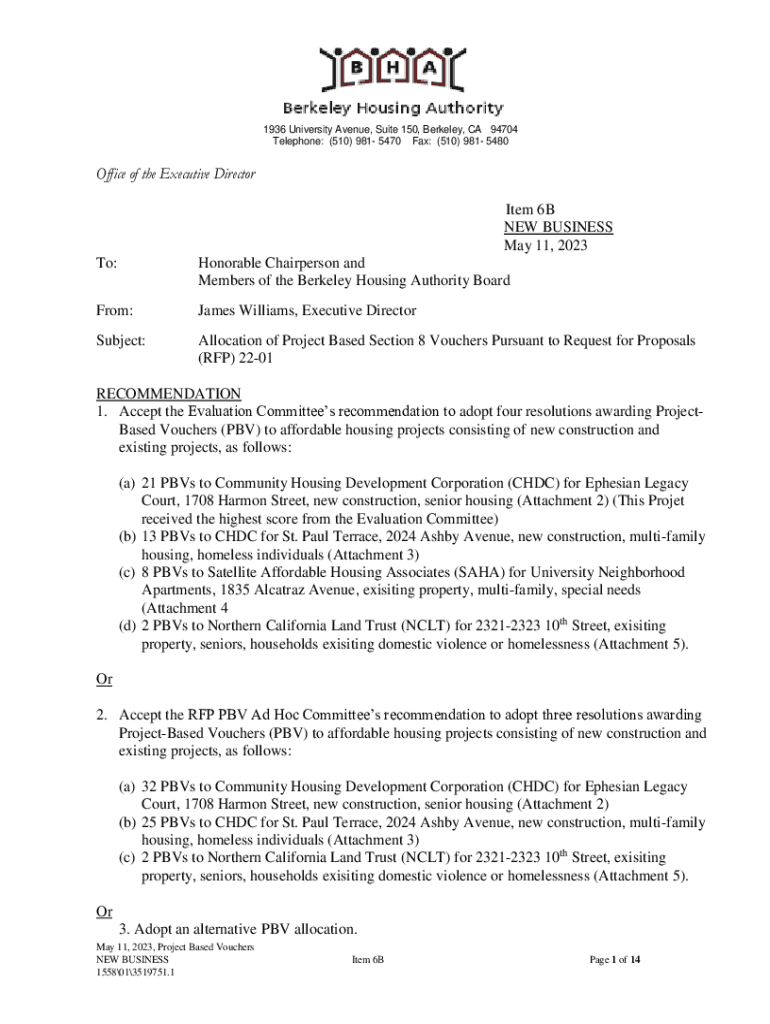 B H A

Berkeley Housing Authority

1936 University Avenue, Suite 150, Berkeley, CA 94704
Telephone: (510) 981- 5470 Fax: (510) 981- 5480

Office of the Executive Director

Item 6B
NEW BUSINESS
May 11, 2023

To: Honorable Chairperson and Members of the Berkeley Housing Authority Board

From: James Williams, Executive Director

Subject: Allocation of Project Based Section 8 Vouchers Pursuant to Request for Proposals (RFP) 22-01

RECOMMENDATION
1. Accept the Evaluation Committee's recommendation to adopt four resolutions awarding Project-Based Vouchers (PBV) to affordable housing projects consisting of new construction and existing projects, as follows:

(a) 21 PBVs to Community Housing Development Corporation (CHDC) for Ephesian Legacy Court, 1708 Harmon Street, new construction, senior housing (Attachment 2) (This Projet received the highest score from the Evaluation Committee)
(b) 13 PBVs to CHDC for St. Paul Terrace, 2024 Ashby Avenue, new construction, multi-family housing, homeless individuals (Attachment 3)
(c) 8 PBVs to Satellite Affordable Housing Associates (SAHA) for University Neighborhood Apartments, 1835 Alcatraz Avenue, exisiting property, multi-family, special needs (Attachment 4
(d) 2 PBVs to Northern California Land Trust (NCLT) for 2321-2323 $10^{th}$ Street, exisiting property, seniors, households exisiting domestic violence or homelessness (Attachment 5).

Or

2. Accept the RFP PBV Ad Hoc Committee's recommendation to adopt three resolutions awarding Project-Based Vouchers (PBV) to affordable housing projects consisting of new construction and existing projects, as follows:

(a) 32 PBVs to Community Housing Development Corporation (CHDC) for Ephesian Legacy Court, 1708 Harmon Street, new construction, senior housing (Attachment 2)
(b) 25 PBVs to CHDC for St. Paul Terrace, 2024 Ashby Avenue, new construction, multi-family housing, homeless individuals (Attachment 3)
(c) 2 PBVs to Northern California Land Trust (NCLT) for 2321-2323 $10^{th}$ Street, exisiting property, seniors, households exisiting domestic violence or homelessness (Attachment 5).

Or
3. Adopt an alternative PBV allocation.

May 11, 2023, Project Based Vouchers
NEW BUSINESS
1558\01\3519751.1
Item 6B
Page 1 of 14